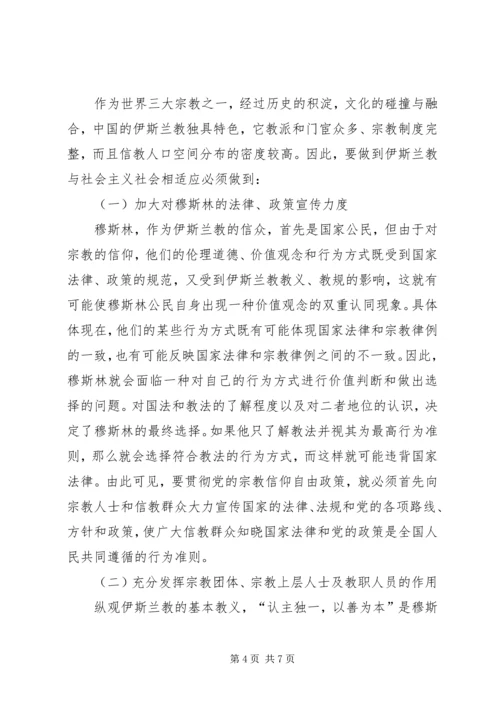 作为世界三大宗教之一，经过历史的积淀，文化的碰撞与融合，中国的伊斯兰教独具特色，它教派和门宦众多、宗教制度完整，而且信教人口空间分布的密度较高。因此，要做到伊斯兰教与社会主义社会相适应必须做到：

（一）加大对穆斯林的法律、政策宣传力度

穆斯林，作为伊斯兰教的信众，首先是国家公民，但由于对宗教的信仰，他们的伦理道德、价值观念和行为方式既受到国家法律、政策的规范，又受到伊斯兰教教义、教规的影响，这就有可能使穆斯林公民自身出现一种价值观念的双重认同现象。具体体现在，他们的某些行为方式既有可能体现国家法律和宗教律例的一致，也有可能反映国家法律和宗教律例之间的不一致。因此，穆斯林就会面临一种对自己的行为方式进行价值判断和做出选择的问题。对国法和教法的了解程度以及对二者地位的认识，决定了穆斯林的最终选择。如果他只了解教法并视其为最高行为准则，那么就会选择符合教法的行为方式，而这样就可能违背国家法律。由此可见，要贯彻党的宗教信仰自由政策，就必须首先向宗教人士和信教群众大力宣传国家的法律、法规和党的各项路线、方针和政策，使广大信教群众知晓国家法律和党的政策是全国人民共同遵循的行为准则。

（二）充分发挥宗教团体、宗教上层人士及教职人员的作用

纵观伊斯兰教的基本教义，“认主独一，以善为本”是穆斯

第 4 页 共 7 页